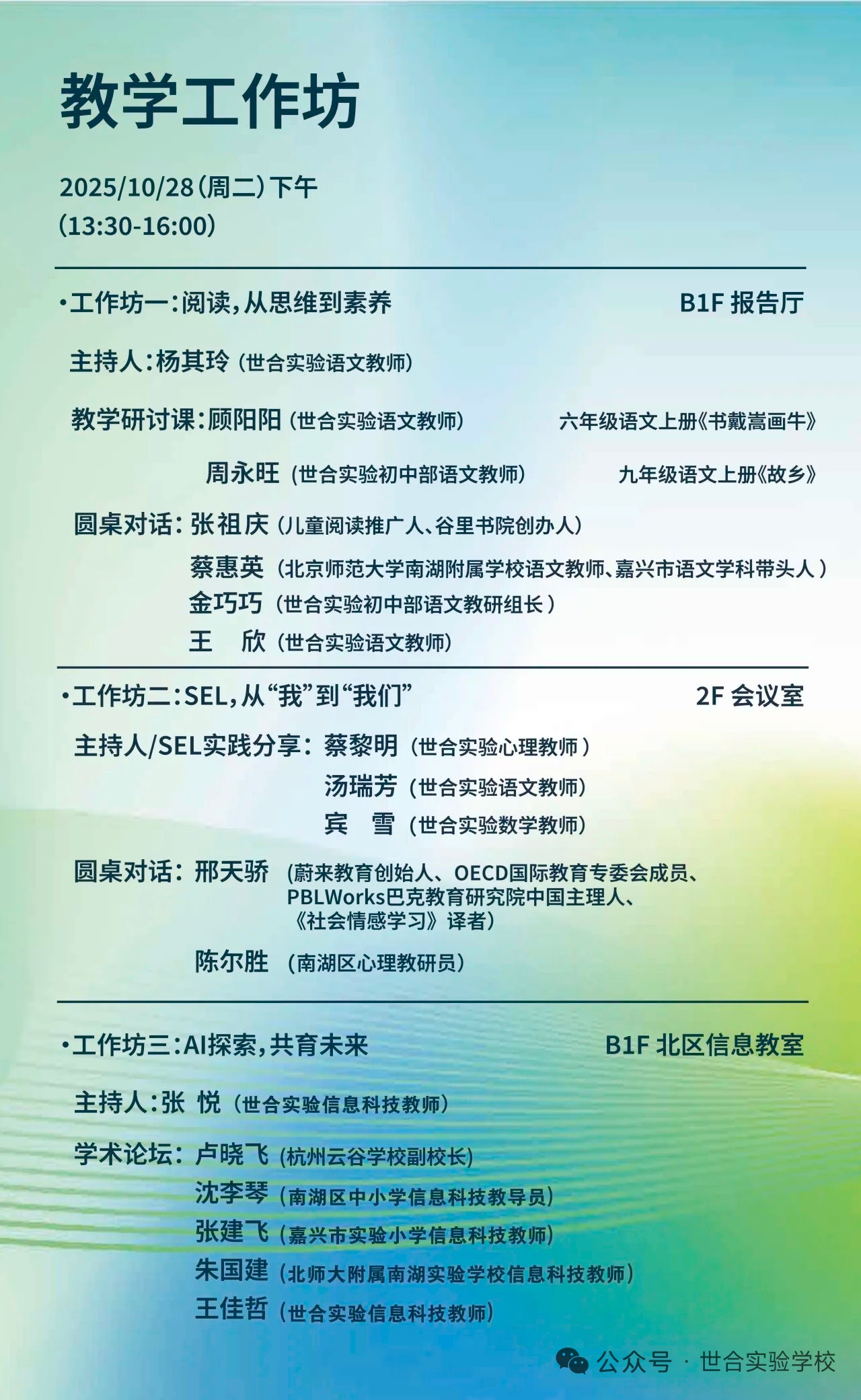 教学工作坊

2025/10/28(周二)下午
(13:30-16:00)

•工作坊一:阅读,从思维到素养 B1F 报告厅

主持人:杨其玲(世合实验语文教师)

教学研讨课:顾阳阳(世合实验语文教师) 六年级语文上册《书戴嵩画牛》

周永旺(世合实验初中部语文教师) 九年级语文上册《故乡》

圆桌对话:张祖庆(儿童阅读推广人、谷里书院创办人)
蔡惠英(北京师范大学南湖附属学校语文教师、嘉兴市语文学科带头人)
金巧巧(世合实验初中部语文教研组长)
王 欣(世合实验语文教师)

•工作坊二:SEL,从“我”到“我们” 2F 会议室

主持人/SEL实践分享:蔡黎明(世合实验心理教师)
汤瑞芳(世合实验语文教师)
宾 雪(世合实验数学教师)

圆桌对话:邢天骄(蔚来教育创始人、OECD国际教育专委会成员、PBLWorks巴克教育研究院中国主理人、《社会情感学习》译者)
陈尔胜(南湖区心理教研员)

•工作坊三:AI探索,共育未来 B1F 北区信息教室

主持人:张 悦(世合实验信息科技教师)

学术论坛:卢晓飞(杭州云谷学校副校长)
沈李琴(南湖区中小学信息科技教导员)
张建飞(嘉兴市实验小学信息科技教师)
朱国建(北师大附属南湖实验学校信息科技教师)
王佳哲(世合实验信息科技教师)

公众号 · 世合实验学校